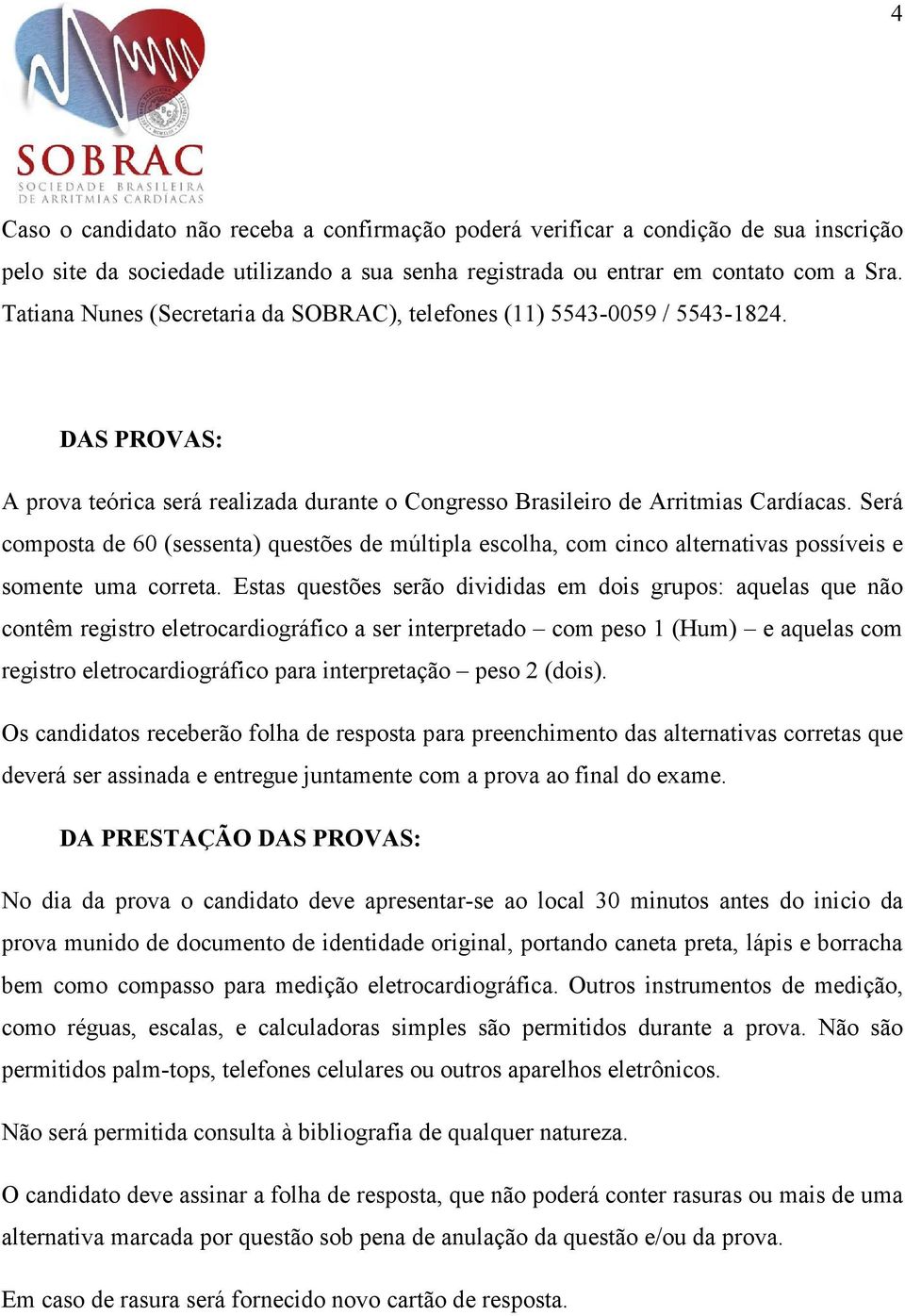 4

SOBRAC
SOCIEDADE BRASILEIRA DE ARRITMIAS CARDÍACAS

Caso o candidato não receba a confirmação poderá verificar a condição de sua inscrição pelo site da sociedade utilizando a sua senha registrada ou entrar em contato com a Sra. Tatiana Nunes (Secretaria da SOBRAC), telefones (11) 5543-0059 / 5543-1824.

DAS PROVAS:

A prova teórica será realizada durante o Congresso Brasileiro de Arritmias Cardíacas. Será composta de 60 (sessenta) questões de múltipla escolha, com cinco alternativas possíveis e somente uma correta. Estas questões serão divididas em dois grupos: aquelas que não contêm registro eletrocardiográfico a ser interpretado – com peso 1 (Hum) – e aquelas com registro eletrocardiográfico para interpretação – peso 2 (dois).

Os candidatos receberão folha de resposta para preenchimento das alternativas corretas que deverá ser assinada e entregue juntamente com a prova ao final do exame.

DA PRESTAÇÃO DAS PROVAS:

No dia da prova o candidato deve apresentar-se ao local 30 minutos antes do inicio da prova munido de documento de identidade original, portando caneta preta, lápis e borracha bem como compasso para medição eletrocardiográfica. Outros instrumentos de medição, como réguas, escalas, e calculadoras simples são permitidos durante a prova. Não são permitidos palm-tops, telefones celulares ou outros aparelhos eletrônicos.

Não será permitida consulta à bibliografia de qualquer natureza.

O candidato deve assinar a folha de resposta, que não poderá conter rasuras ou mais de uma alternativa marcada por questão sob pena de anulação da questão e/ou da prova.

Em caso de rasura será fornecido novo cartão de resposta.